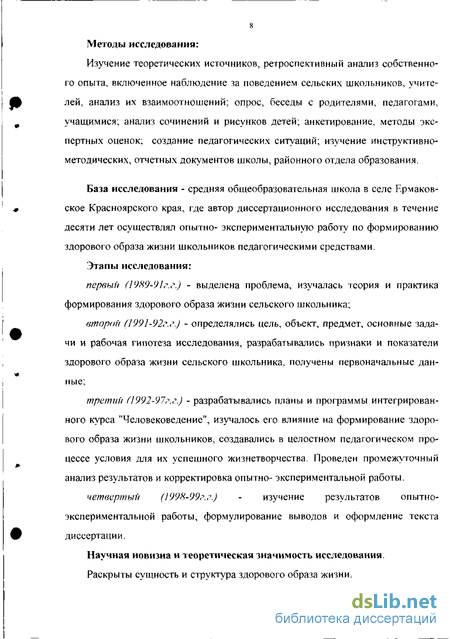 8

Методы исследования:

Изучение теоретических источников, ретроспективный анализ собственного опыта, включенное наблюдение за поведением сельских школьников, учителей, анализ их взаимоотношений; опрос, беседы с родителями, педагогами, учащимися; анализ сочинений и рисунков детей; анкетирование, методы экспертных оценок; создание педагогических ситуаций; изучение инструктивно-методических, отчетных документов школы, районного отдела образования.

База исследования - средняя общеобразовательная школа в селе Ермаковское Красноярского края, где автор диссертационного исследования в течение десяти лет осуществлял опытно- экспериментальную работу по формированию здорового образа жизни школьников педагогическими средствами.

Этапы исследования:

первый (1989-91г.г.) - выделена проблема, изучалась теория и практика формирования здорового образа жизни сельского школьника;

второй (1991-92г.г.) - определялись цель, объект, предмет, основные задачи и рабочая гипотеза исследования, разрабатывались признаки и показатели здорового образа жизни сельского школьника, получены первоначальные данные;

третий (1992-97г.г.) - разрабатывались планы и программы интегрированного курса "Человековедение", изучалось его влияние на формирование здорового образа жизни школьников, создавались в целостном педагогическом процессе условия для их успешного жизнетворчества. Проведен промежуточный анализ результатов и корректировка опытно- экспериментальной работы.

четвертый (1998-99г.г.) - изучение результатов опытно-экспериментальной работы, формулирование выводов и оформление текста диссертации.

Научная новизна и теоретическая значимость исследования.

Раскрыты сущность и структура здорового образа жизни.

dsLib.net
библиотека диссертаций